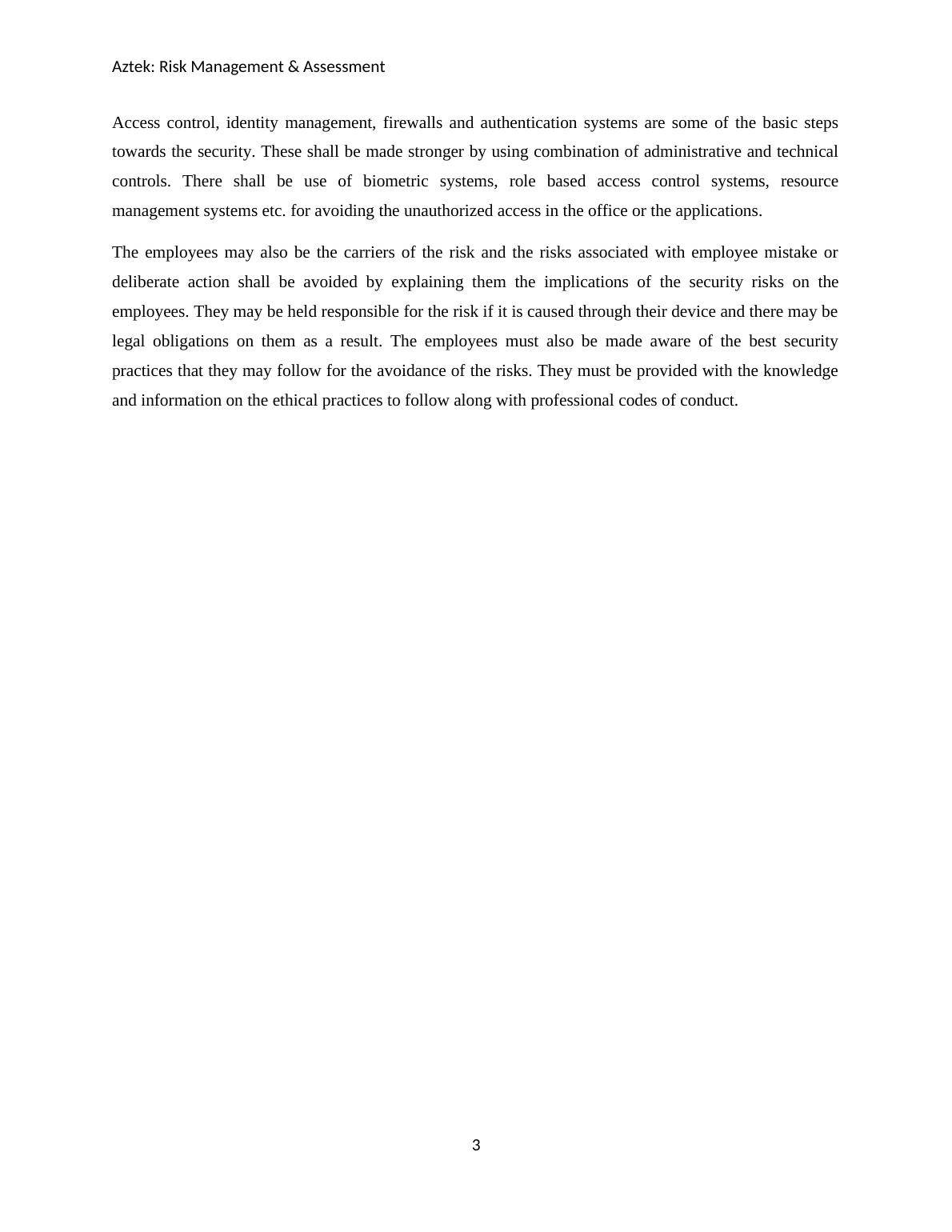 Aztek: Risk Management & Assessment

Access control, identity management, firewalls and authentication systems are some of the basic steps towards the security. These shall be made stronger by using combination of administrative and technical controls. There shall be use of biometric systems, role based access control systems, resource management systems etc. for avoiding the unauthorized access in the office or the applications.

The employees may also be the carriers of the risk and the risks associated with employee mistake or deliberate action shall be avoided by explaining them the implications of the security risks on the employees. They may be held responsible for the risk if it is caused through their device and there may be legal obligations on them as a result. The employees must also be made aware of the best security practices that they may follow for the avoidance of the risks. They must be provided with the knowledge and information on the ethical practices to follow along with professional codes of conduct.

3